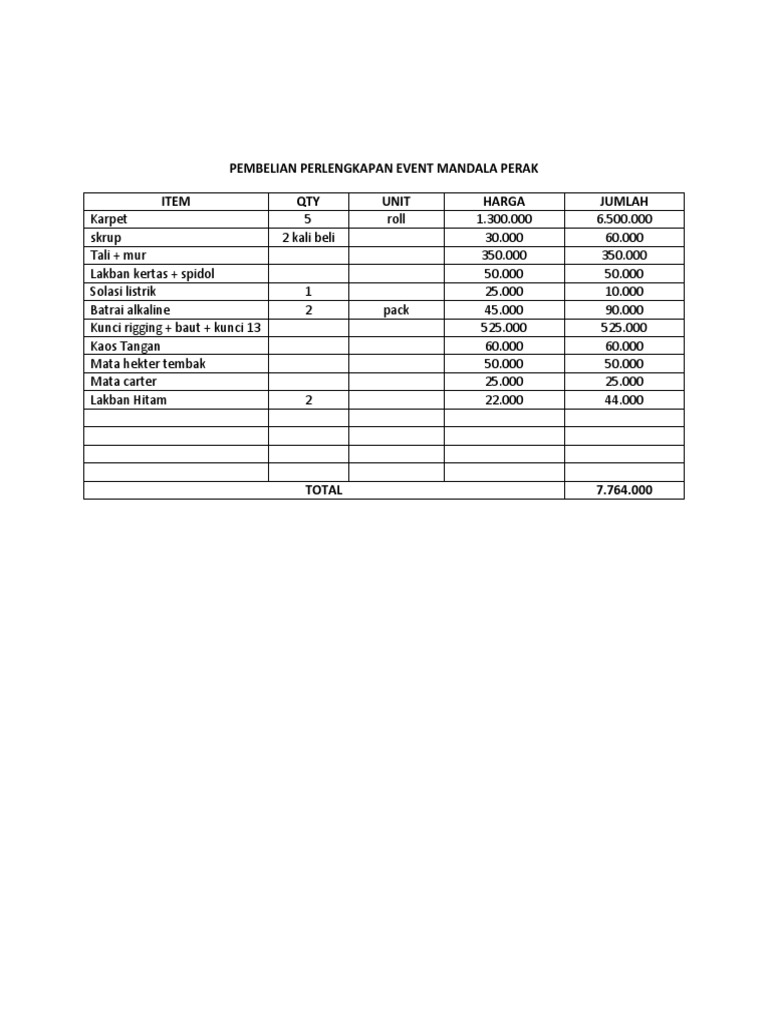 PEMBELIAN PERLENGKAPAN EVENT MANDALA PERAK

| ITEM | QTY | UNIT | HARGA | JUMLAH |
|---|---|---|---|---|
| Karpet | 5 | roll | 1.300.000 | 6.500.000 |
| skrup | 2 kali beli | | 30.000 | 60.000 |
| Tali + mur | | | 350.000 | 350.000 |
| Lakban kertas + spidol | | | 50.000 | 50.000 |
| Solasi listrik | 1 | | 25.000 | 10.000 |
| Batrai alkaline | 2 | pack | 45.000 | 90.000 |
| Kunci rigging + baut + kunci 13 | | | 525.000 | 525.000 |
| Kaos Tangan | | | 60.000 | 60.000 |
| Mata hekter tembak | | | 50.000 | 50.000 |
| Mata carter | | | 25.000 | 25.000 |
| Lakban Hitam | 2 | | 22.000 | 44.000 |
| | | | | |
| | | | | |
| | | | | |
| | | | | |
| TOTAL | | | | 7.764.000 |